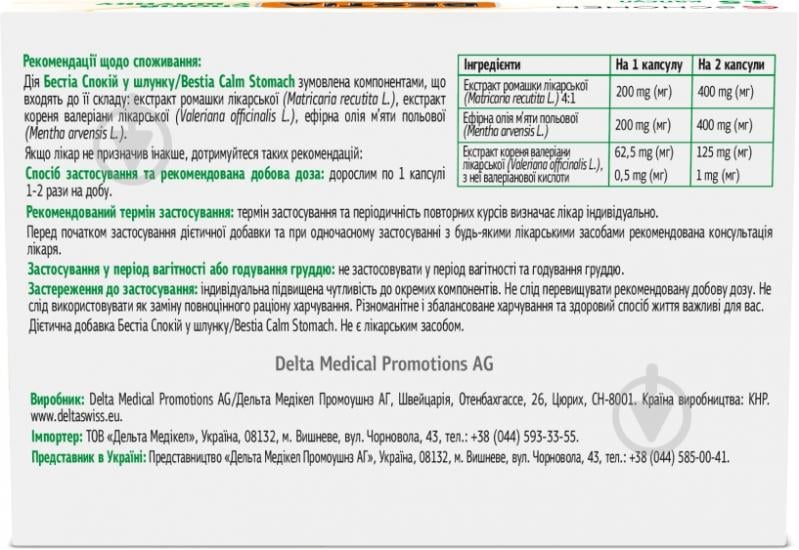 Рекомендації щодо споживання:
Дія Бестіа Спокій у шлунку/Bestia Calm Stomach зумовлена компонентами, що входять до її складу: екстракт ромашки лікарської (Matricaria recutita L.), екстракт кореня валеріани лікарської (Valeriana officinalis L.), ефірна олія м'яти польової (Mentha arvensis L.).

Якщо лікар не призначив інакше, дотримуйтеся таких рекомендацій:
Спосіб застосування та рекомендована добова доза: дорослим по 1 капсулі 1-2 рази на добу.

| Інгредієнти | На 1 капсулу | На 2 капсули |
|---|---|---|
| Екстракт ромашки лікарської (Matricaria recutita L.) 4:1 | 200 mg (мг) | 400 mg (мг) |
| Ефірна олія м'яти польової (Mentha arvensis L.) | 200 mg (мг) | 400 mg (мг) |
| Екстракт кореня валеріани лікарської (Valeriana officinalis L.), з неї валеріанової кислоти | 62,5 mg (мг) 0,5 mg (мг) | 125 mg (мг) 1 mg (мг) |

Рекомендований термін застосування: термін застосування та періодичність повторних курсів визначає лікар індивідуально.

Перед початком застосування дієтичної добавки та при одночасному застосуванні з будь-якими лікарськими засобами рекомендована консультація лікаря.

Застосування у період вагітності або годування груддю: не застосовувати у період вагітності та годування груддю.

Застереження до застосування: індивідуальна підвищена чутливість до окремих компонентів. Не слід перевищувати рекомендовану добову дозу. Не слід використовувати як заміну повноцінного раціону харчування. Різноманітне і збалансоване харчування та здоровий спосіб життя важливі для вас.

Дієтична добавка Бестіа Спокій у шлунку/Bestia Calm Stomach. Не є лікарським засобом.

Delta Medical Promotions AG

Виробник: Delta Medical Promotions AG/Дельта Медікел Промоушнз АГ, Швейцарія, Отенбахгассе, 26, Цюрих, CH-8001. Країна виробництва: КНР. www.deltaswiss.eu.

Імпортер: ТОВ «Дельта Медікел», Україна, 08132, м. Вишневе, вул. Чорновола, 43, тел.: +38 (044) 593-33-55.

Представник в Україні: Представництво «Дельта Медікел Промоушнз АГ», Україна, 08132, м. Вишневе, вул. Чорновола, 43, тел.: +38 (044) 585-00-41.